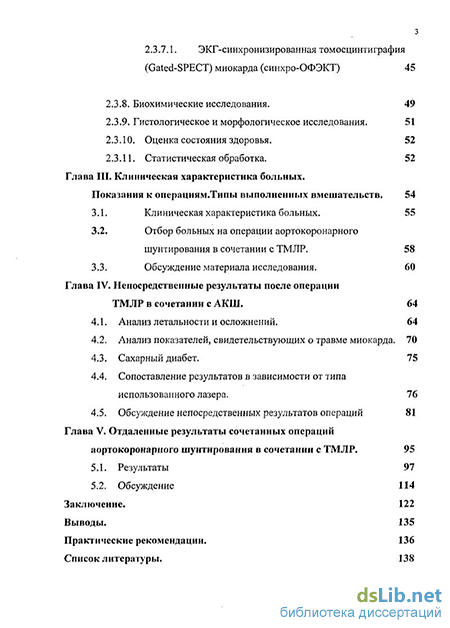 3

2.3.7.1. ЭКГ-синхронизированная томосцинтиграфия (Gated-SPECT) миокарда (синхро-ОФЭКТ) 45

2.3.8. Биохимические исследования. 49

2.3.9. Гистологическое и морфологическое исследования. 51

2.3.10. Оценка состояния здоровья. 52

2.3.11. Статистическая обработка. 52

Глава III. Клиническая характеристика больных. Показания к операциям.Типы выполненных вмешательств. 54

3.1. Клиническая характеристика больных. 55

3.2. Отбор больных на операции аортокоронарного шунтирования в сочетании с ТМЛР. 58

3.3. Обсуждение материала исследования. 60

Глава IV. Непосредственные результаты после операции ТМЛР в сочетании с АКШ. 64

4.1. Анализ летальности и осложнений. 64

4.2. Анализ показателей, свидетельствующих о травме миокарда. 70

4.3. Сахарный диабет. 75

4.4. Сопоставление результатов в зависимости от типа использованного лазера. 76

4.5. Обсуждение непосредственных результатов операций 81

Глава V. Отдаленные результаты сочетанных операций аортокоронарного шунтирования в сочетании с ТМЛР. 95

5.1. Результаты 97

5.2. Обсуждение 114

Заключение. 122

Выводы. 135

Практические рекомендации. 136

Список литературы. 138

dsLib.net
библиотека диссертаций